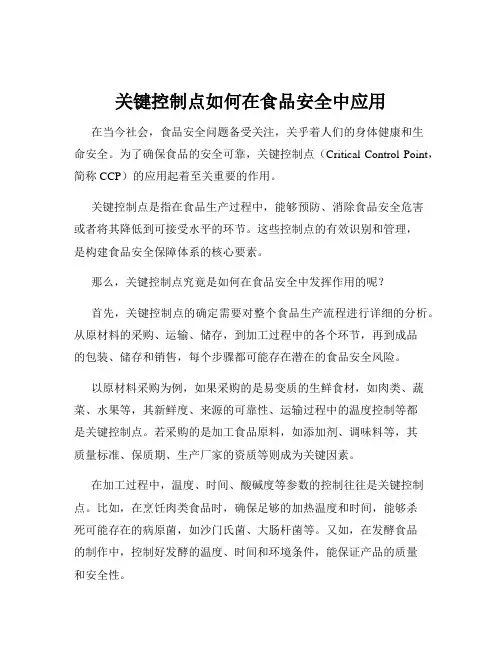 关键控制点如何在食品安全中应用

在当今社会，食品安全问题备受关注，关乎着人们的身体健康和生命安全。为了确保食品的安全可靠，关键控制点（Critical Control Point，简称 CCP）的应用起着至关重要的作用。

关键控制点是指在食品生产过程中，能够预防、消除食品安全危害或者将其降低到可接受水平的环节。这些控制点的有效识别和管理，是构建食品安全保障体系的核心要素。

那么，关键控制点究竟是如何在食品安全中发挥作用的呢？

首先，关键控制点的确定需要对整个食品生产流程进行详细的分析。从原材料的采购、运输、储存，到加工过程中的各个环节，再到成品的包装、储存和销售，每个步骤都可能存在潜在的食品安全风险。

以原材料采购为例，如果采购的是易变质的生鲜食材，如肉类、蔬菜、水果等，其新鲜度、来源的可靠性、运输过程中的温度控制等都是关键控制点。若采购的是加工食品原料，如添加剂、调味料等，其质量标准、保质期、生产厂家的资质等则成为关键因素。

在加工过程中，温度、时间、酸碱度等参数的控制往往是关键控制点。比如，在烹饪肉类食品时，确保足够的加热温度和时间，能够杀死可能存在的病原菌，如沙门氏菌、大肠杆菌等。又如，在发酵食品的制作中，控制好发酵的温度、时间和环境条件，能保证产品的质量和安全性。